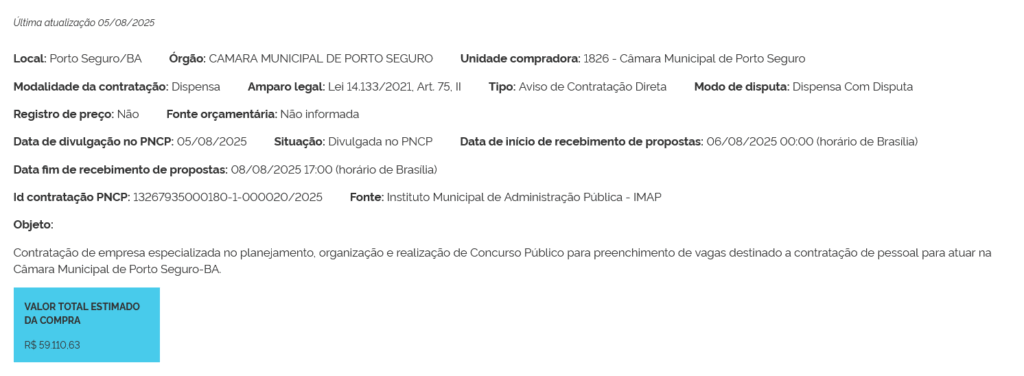 Última atualização 05/08/2025

Local: Porto Seguro/BA Órgão: CAMARA MUNICIPAL DE PORTO SEGURO Unidade compradora: 1826 - Câmara Municipal de Porto Seguro

Modalidade da contratação: Dispensa Amparo legal: Lei 14.133/2021, Art. 75, II Tipo: Aviso de Contratação Direta Modo de disputa: Dispensa Com Disputa

Registro de preço: Não Fonte orçamentária: Não informada

Data de divulgação no PNCP: 05/08/2025 Situação: Divulgada no PNCP Data de início de recebimento de propostas: 06/08/2025 00:00 (horário de Brasília)

Data fim de recebimento de propostas: 08/08/2025 17:00 (horário de Brasília)

Id contratação PNCP: 13267935000180-1-000020/2025 Fonte: Instituto Municipal de Administração Pública - IMAP

Objeto:

Contratação de empresa especializada no planejamento, organização e realização de Concurso Público para preenchimento de vagas destinado a contratação de pessoal para atuar na Câmara Municipal de Porto Seguro-BA.

VALOR TOTAL ESTIMADO DA COMPRA

R$ 59.110,63